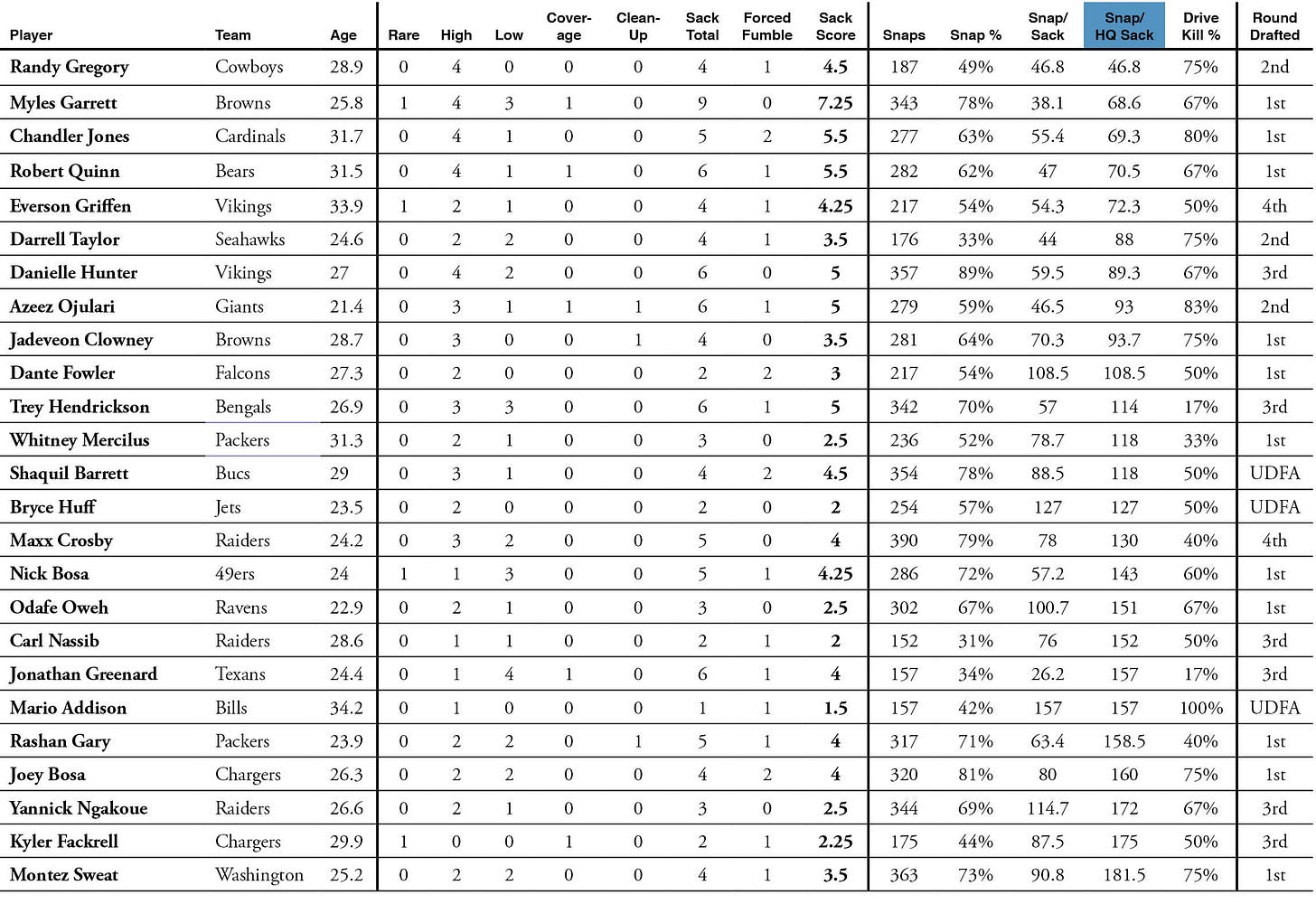 | Player | Team | Age | Rare | High | Low | Coverage | Clean-Up | Sack Total | Forced Fumble | Sack Score | Snaps | Snap % | Snap/ Sack | Snap/ HQ Sack | Drive Kill % | Round Drafted |
|---|---|---|---|---|---|---|---|---|---|---|---|---|---|---|---|---|
| Randy Gregory | Cowboys | 28.9 | 0 | 4 | 0 | 0 | 0 | 4 | 1 | 4.5 | 187 | 49% | 46.8 | 46.8 | 75% | 2nd |
| Myles Garrett | Browns | 25.8 | 1 | 4 | 3 | 1 | 0 | 9 | 0 | 7.25 | 343 | 78% | 38.1 | 68.6 | 67% | 1st |
| Chandler Jones | Cardinals | 31.7 | 0 | 4 | 1 | 0 | 0 | 5 | 2 | 5.5 | 277 | 63% | 55.4 | 69.3 | 80% | 1st |
| Robert Quinn | Bears | 31.5 | 0 | 4 | 1 | 1 | 0 | 6 | 1 | 5.5 | 282 | 62% | 47 | 70.5 | 67% | 1st |
| Everson Griffen | Vikings | 33.9 | 1 | 2 | 1 | 0 | 0 | 4 | 1 | 4.25 | 217 | 54% | 54.3 | 72.3 | 50% | 4th |
| Darrell Taylor | Seahawks | 24.6 | 0 | 2 | 2 | 0 | 0 | 4 | 1 | 3.5 | 176 | 33% | 44 | 88 | 75% | 2nd |
| Danielle Hunter | Vikings | 27 | 0 | 4 | 2 | 0 | 0 | 6 | 0 | 5 | 357 | 89% | 59.5 | 89.3 | 67% | 3rd |
| Azeez Ojulari | Giants | 21.4 | 0 | 3 | 1 | 1 | 1 | 6 | 1 | 5 | 279 | 59% | 46.5 | 93 | 83% | 2nd |
| Jadeveon Clowney | Browns | 28.7 | 0 | 3 | 0 | 0 | 1 | 4 | 0 | 3.5 | 281 | 64% | 70.3 | 93.7 | 75% | 1st |
| Dante Fowler | Falcons | 27.3 | 0 | 2 | 0 | 0 | 0 | 2 | 2 | 3 | 217 | 54% | 108.5 | 108.5 | 50% | 1st |
| Trey Hendrickson | Bengals | 26.9 | 0 | 3 | 3 | 0 | 0 | 6 | 1 | 5 | 342 | 70% | 57 | 114 | 17% | 3rd |
| Whitney Mercilus | Packers | 31.3 | 0 | 2 | 1 | 0 | 0 | 3 | 0 | 2.5 | 236 | 52% | 78.7 | 118 | 33% | 1st |
| Shaquil Barrett | Bucs | 29 | 0 | 3 | 1 | 0 | 0 | 4 | 2 | 4.5 | 354 | 78% | 88.5 | 118 | 50% | UDFA |
| Bryce Huff | Jets | 23.5 | 0 | 2 | 0 | 0 | 0 | 2 | 0 | 2 | 254 | 57% | 127 | 127 | 50% | UDFA |
| Maxx Crosby | Raiders | 24.2 | 0 | 3 | 2 | 0 | 0 | 5 | 0 | 4 | 390 | 79% | 78 | 130 | 40% | 4th |
| Nick Bosa | 49ers | 24 | 1 | 1 | 3 | 0 | 0 | 5 | 1 | 4.25 | 286 | 72% | 57.2 | 143 | 60% | 1st |
| Odafe Oweh | Ravens | 22.9 | 0 | 2 | 1 | 0 | 0 | 3 | 0 | 2.5 | 302 | 67% | 100.7 | 151 | 67% | 1st |
| Carl Nassib | Raiders | 28.6 | 0 | 1 | 1 | 0 | 0 | 2 | 1 | 2 | 152 | 31% | 76 | 152 | 50% | 3rd |
| Jonathan Greenard | Texans | 24.4 | 0 | 1 | 4 | 1 | 0 | 6 | 1 | 4 | 157 | 34% | 26.2 | 157 | 17% | 3rd |
| Mario Addison | Bills | 34.2 | 0 | 1 | 0 | 0 | 0 | 1 | 1 | 1.5 | 157 | 42% | 157 | 157 | 100% | UDFA |
| Rashan Gary | Packers | 23.9 | 0 | 2 | 2 | 0 | 1 | 5 | 1 | 4 | 317 | 71% | 63.4 | 158.5 | 40% | 1st |
| Joey Bosa | Chargers | 26.3 | 0 | 2 | 2 | 0 | 0 | 4 | 2 | 4 | 320 | 81% | 80 | 160 | 75% | 1st |
| Yannick Ngakoue | Raiders | 26.6 | 0 | 2 | 1 | 0 | 0 | 3 | 0 | 2.5 | 344 | 69% | 114.7 | 172 | 67% | 3rd |
| Kyler Fackrell | Chargers | 29.9 | 1 | 0 | 0 | 1 | 0 | 2 | 1 | 2.25 | 175 | 44% | 87.5 | 175 | 50% | 3rd |
| Montez Sweat | Washington | 25.2 | 0 | 2 | 2 | 0 | 0 | 4 | 1 | 3.5 | 363 | 73% | 90.8 | 181.5 | 75% | 1st |